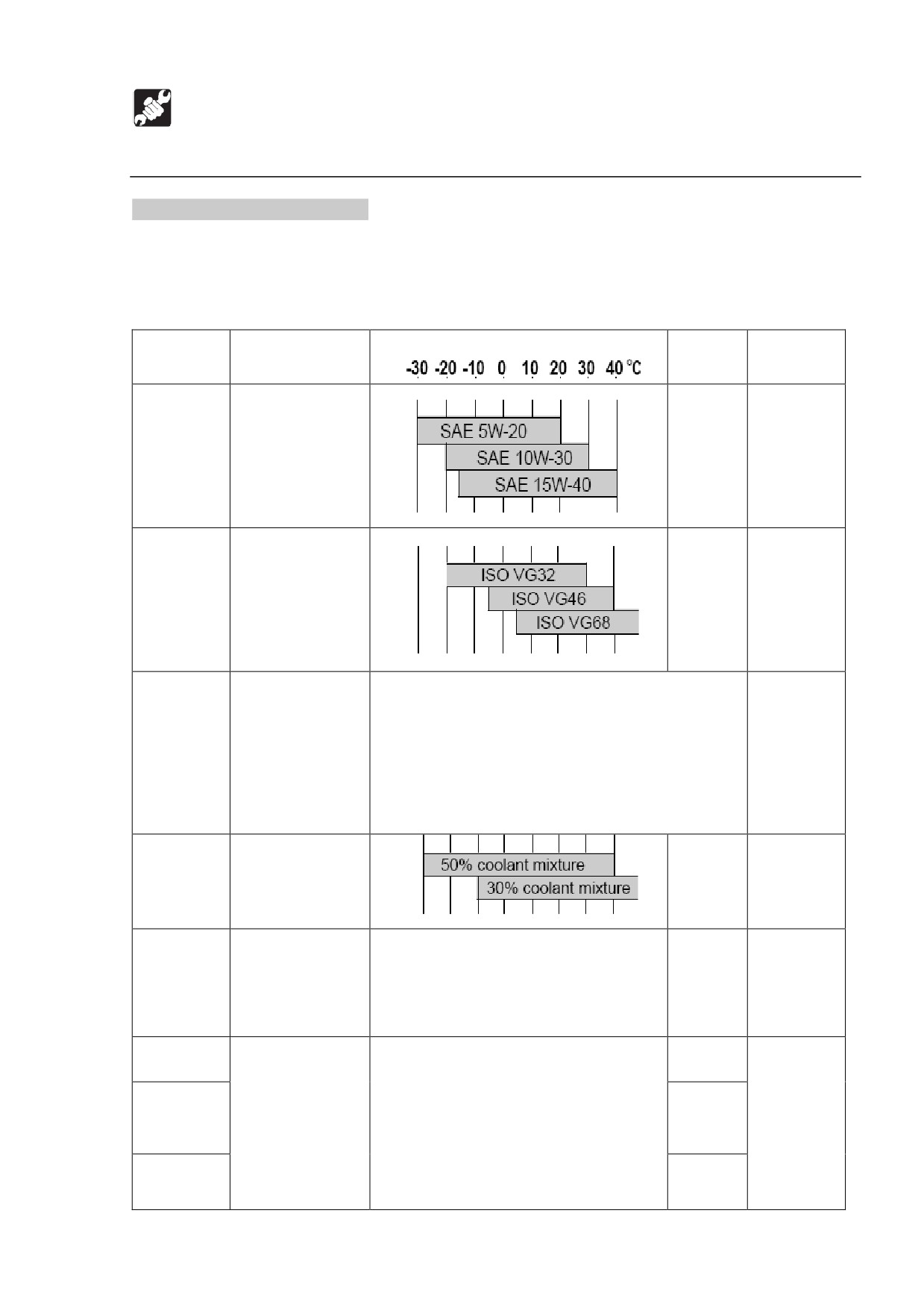 -30 -20 -10 0 10 20 30 40 °C

SAE 5W-20

SAE 10W-30

SAE 15W-40

ISO VG32

ISO VG46

ISO VG68

50% coolant mixture

30% coolant mixture